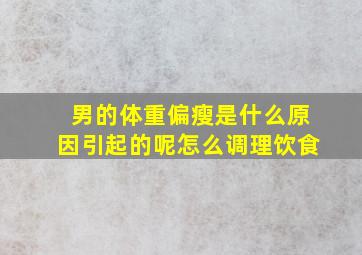 男的体重偏瘦是什么原因引起的呢怎么调理饮食